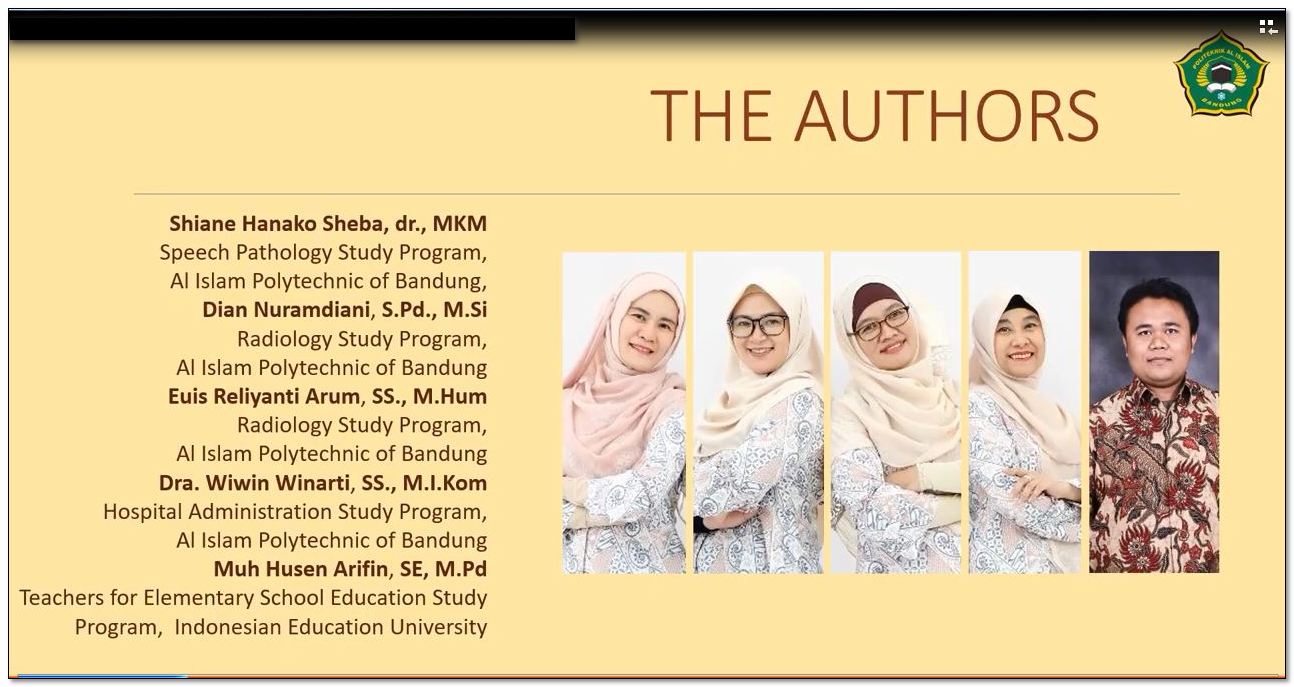 THE AUTHORS

Shiane Hanako Sheba, dr., MKM
Speech Pathology Study Program,
Al Islam Polytechnic of Bandung,
Dian Nuramdiani, S.Pd., M.Si
Radiology Study Program,
Al Islam Polytechnic of Bandung
Euis Reliyanti Arum, SS., M.Hum
Radiology Study Program,
Al Islam Polytechnic of Bandung
Dra. Wiwin Winarti, SS., M.I.Kom
Hospital Administration Study Program,
Al Islam Polytechnic of Bandung
Muh Husen Arifin, SE, M.Pd
Teachers for Elementary School Education Study Program, Indonesian Education University